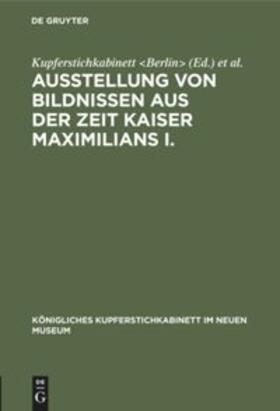 DE GRUYTER

Kupferstichkabinett <Berlin> (Ed.) et al.

AUSSTELLUNG VON BILDNISSEN AUS DER ZEIT KAISER MAXIMILIANS I.

KÖNIGLICHES KUPFERSTICHKABINETT IM NEUEN MUSEUM

DE G